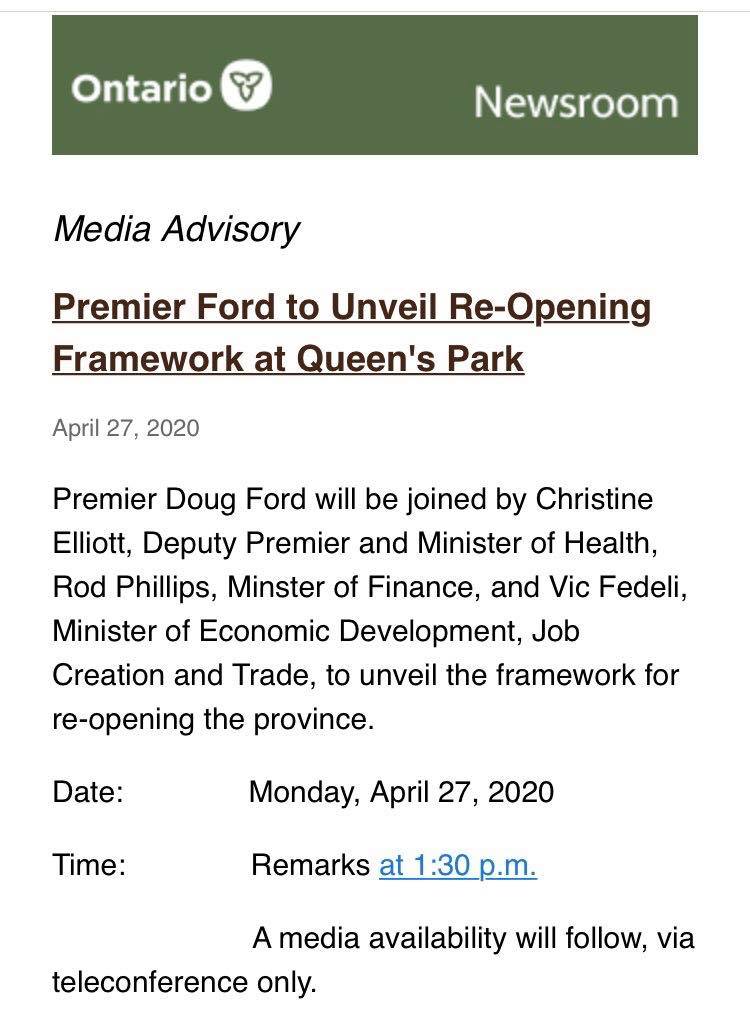 Ontario

Newsroom

Media Advisory

Premier Ford to Unveil Re-Opening Framework at Queen's Park

April 27, 2020

Premier Doug Ford will be joined by Christine Elliott, Deputy Premier and Minister of Health, Rod Phillips, Minster of Finance, and Vic Fedeli, Minister of Economic Development, Job Creation and Trade, to unveil the framework for re-opening the province.

Date: Monday, April 27, 2020

Time: Remarks at 1:30 p.m.

A media availability will follow, via teleconference only.